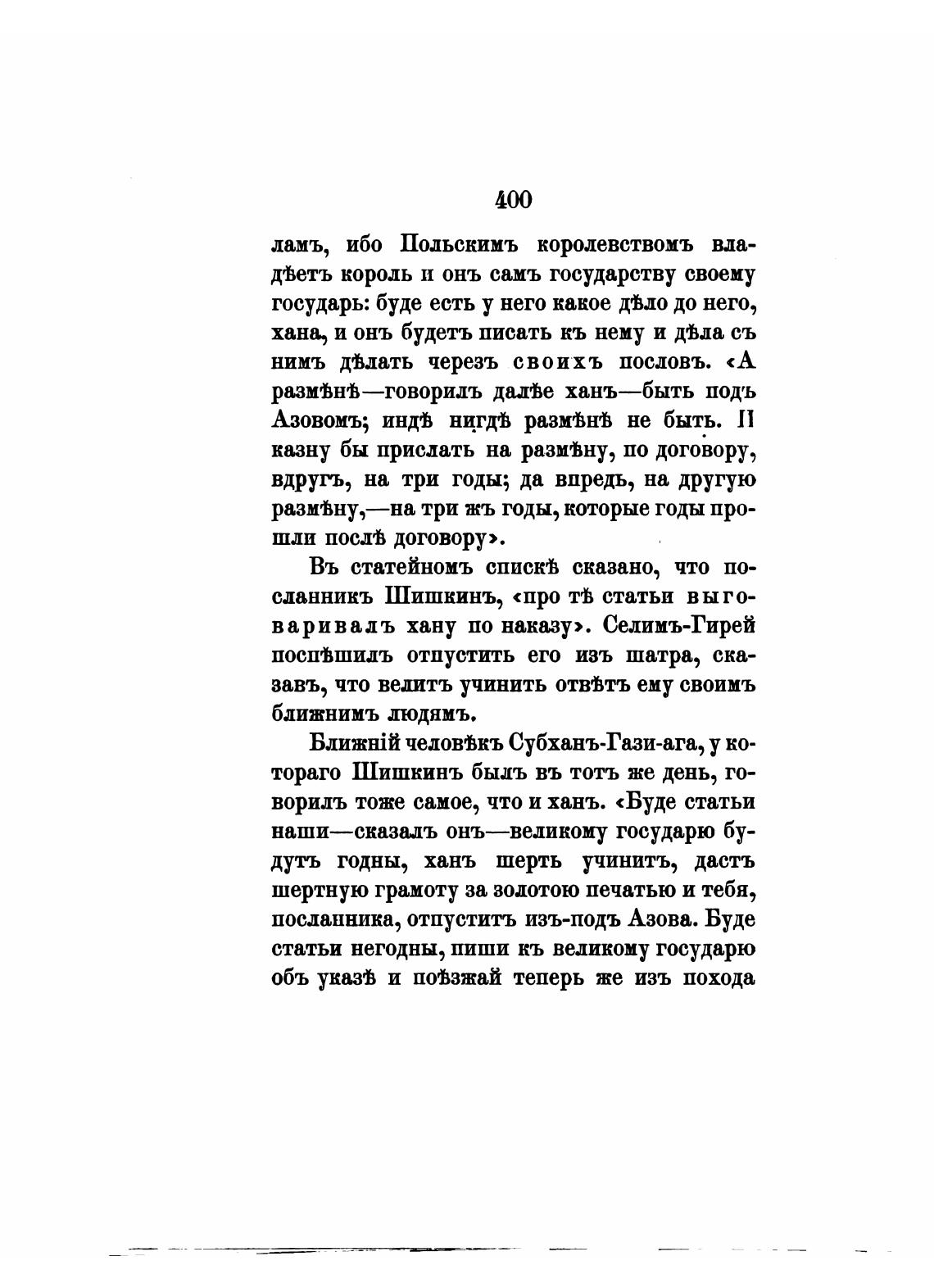 400

ламъ, ибо Польскимъ королевствомъ владѣетъ король и онъ самъ государству своему государь: буде есть у него какое дѣло до него, хана, и онъ будетъ писать къ нему и дѣла съ нимъ дѣлать черезъ своихъ пословъ. «А размѣнѣ—говорилъ далѣе ханъ—быть подъ Азовомъ; индѣ нигдѣ размѣнѣ не быть. И казну бы прислать на размѣну, по договору, вдругъ, на три годы; да впредь, на другую размѣну,—на три жъ годы, которые годы прошли послѣ договору».

Въ статейномъ спискѣ сказано, что посланникъ Шишкинъ, «про тѣ статьи выговаривалъ хану по наказу». Селимъ-Гирей поспѣшилъ отпустить его изъ шатра, сказавъ, что велитъ учинить отвѣтъ ему своимъ ближнимъ людямъ.

Ближній человѣкъ Субханъ-Гази-ага, у котораго Шишкинъ былъ въ тотъ же день, говорилъ тоже самое, что и ханъ. «Буде статьи наши—сказалъ онъ—великому государю будутъ годны, ханъ шерть учинитъ, дастъ шертную грамоту за золотою печатью и тебя, посланника, отпуститъ изъ-подъ Азова. Буде статьи негодны, пиши къ великому государю объ указѣ и поѣзжай теперь же изъ похода